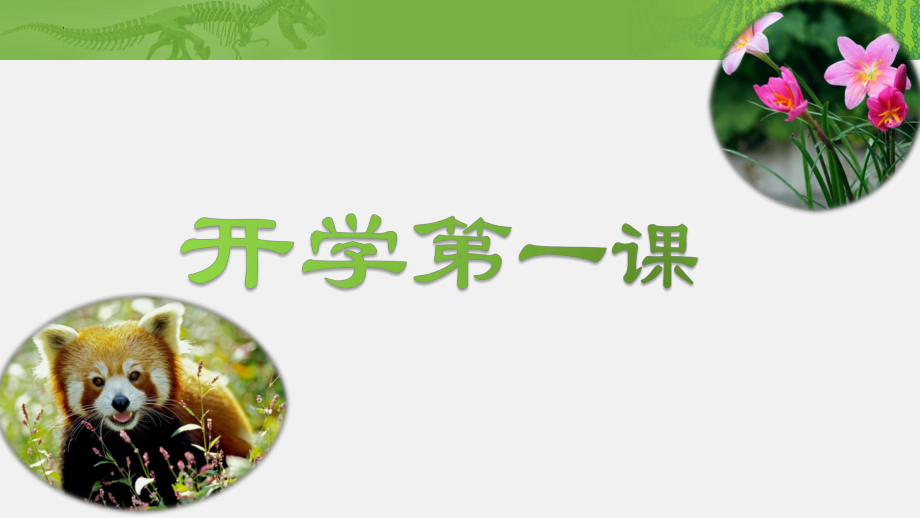 开学第一课